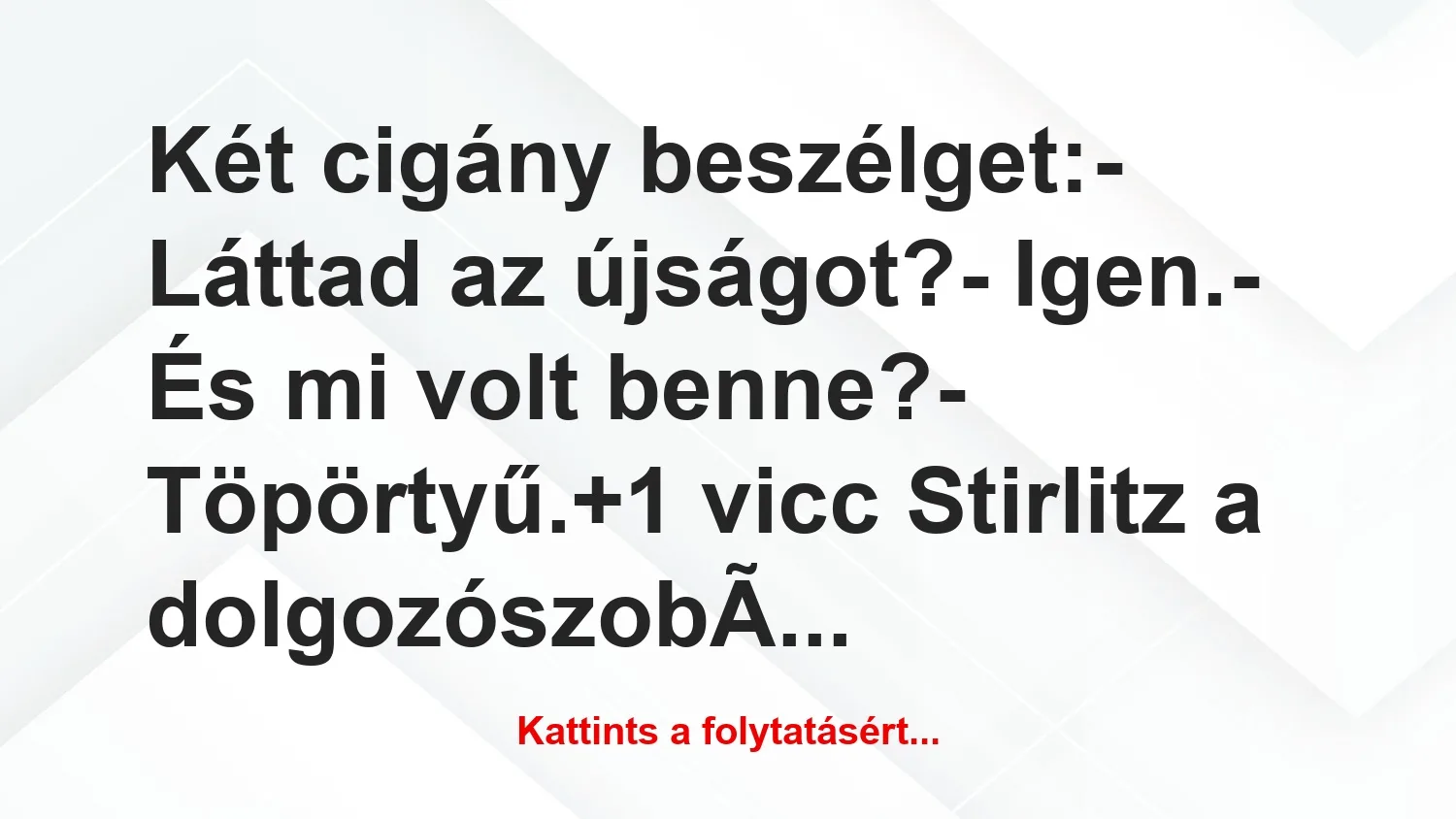 Két cigány beszélget:- Láttad az újságot?- Igen.- És mi volt benne?- Töpörtyű.+1 vicc Stirlitz a dolgozószobÃ...

Kattints a folytatásért...